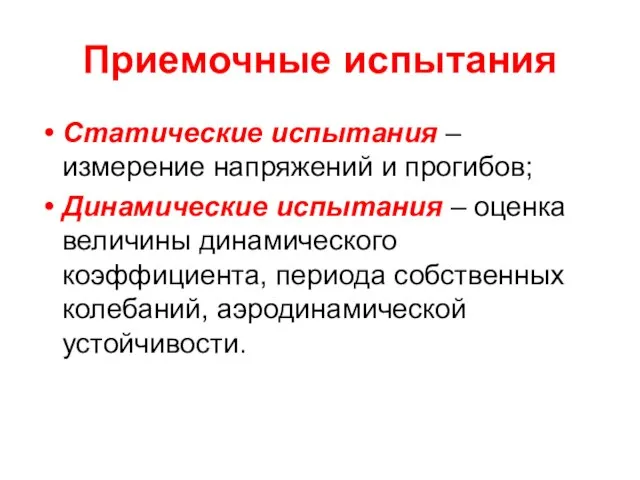 Приемочные испытания

• Статические испытания – измерение напряжений и прогибов;

• Динамические испытания – оценка величины динамического коэффициента, периода собственных колебаний, аэродинамической устойчивости.